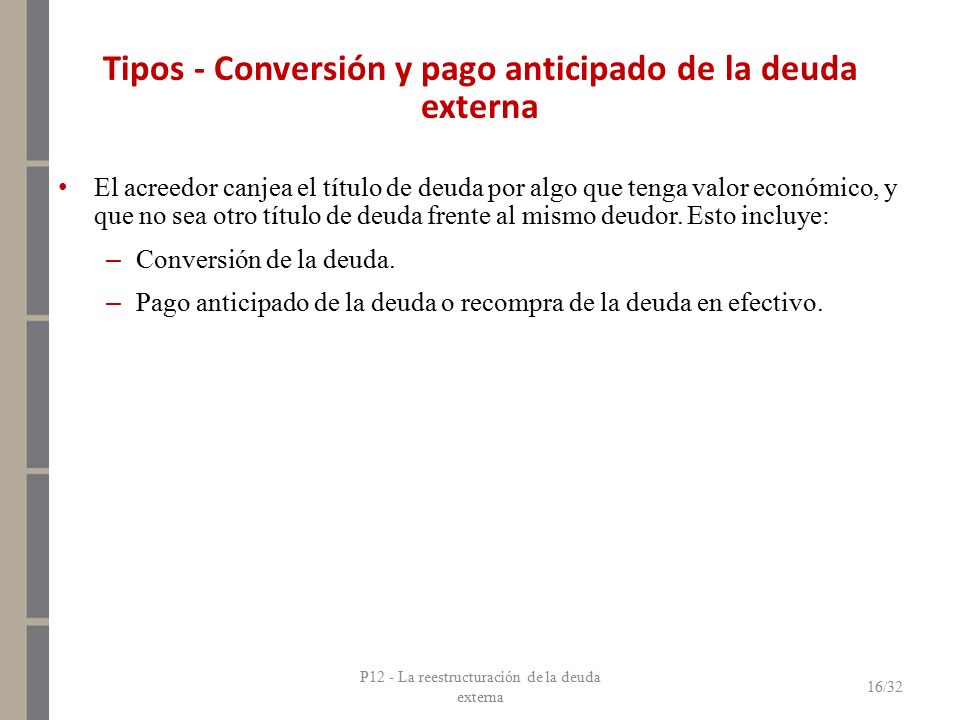 Tipos - Conversión y pago anticipado de la deuda externa

• El acreedor canjea el título de deuda por algo que tenga valor económico, y que no sea otro título de deuda frente al mismo deudor. Esto incluye:
– Conversión de la deuda.
– Pago anticipado de la deuda o recompra de la deuda en efectivo.

P12 - La reestructuración de la deuda externa

16/32